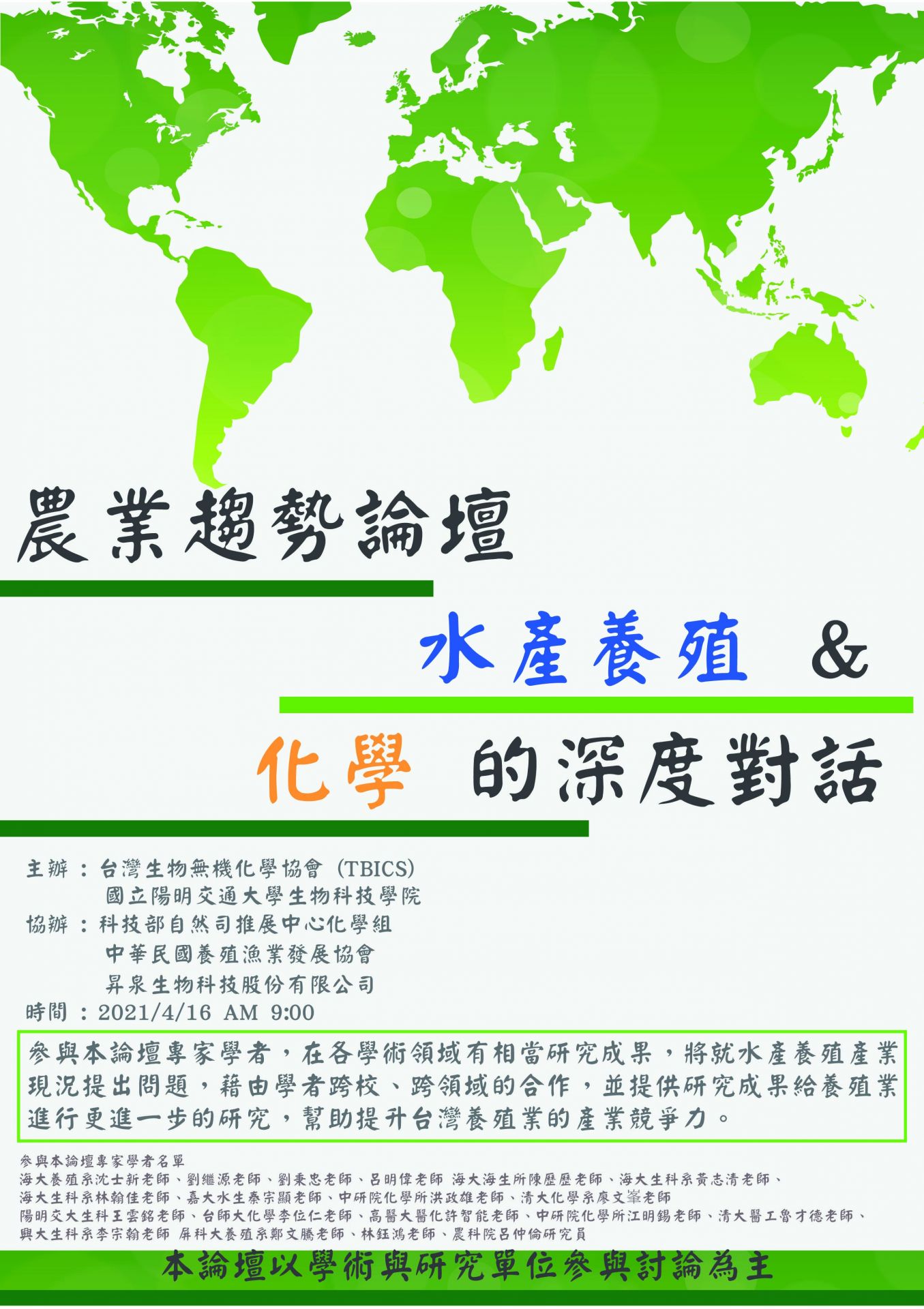 農業趨勢論壇

水產養殖 &

化學 的深度對話

主辦：台灣生物無機化學協會(TBICS)
國立陽明交通大學生物科技學院
協辦：科技部自然司推展中心化學組
中華民國養殖漁業發展協會
昇泉生物科技股份有限公司
時間：2021/4/16 AM 9:00

參與本論壇專家學者，在各學術領域有相當研究成果，將就水產養殖產業現況提出問題，藉由學者跨校、跨領域的合作，並提供研究成果給養殖業進行更進一步的研究，幫助提升台灣養殖業的產業競爭力。

參與本論壇專家學者名單
海大養殖系沈士新老師、劉繼源老師、劉秉忠老師、呂明偉老師 海大海生所陳歷歷老師、海大生科系黃志清老師、
海大生科系林翰佳老師、嘉大水生秦宗顯老師、中研院化學所洪政雄老師、清大化學系廖文峯老師
陽明交大生科王雲銘老師、台師大化學李位仁老師、高醫大醫化許智能老師、中研院化學所江明錫老師、清大醫工魯才德老師、
興大生科系李宗翰老師 屏科大養殖系鄭文騰老師、林鈺鴻老師、農科院呂仲倫研究員

本論壇以學術與研究單位參與討論為主